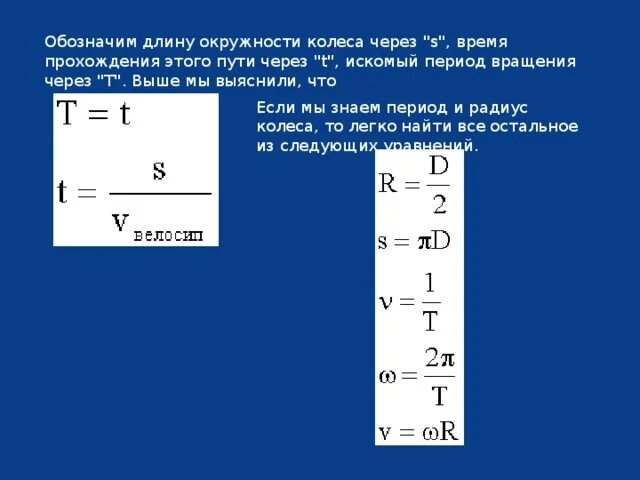 Обозначим длину окружности колеса через "s", время прохождения этого пути через "t", искомый период вращения через "T". Выше мы выяснили, что

$T = t$

$t = \frac{s}{v_{велосип}}$

Если мы знаем период и радиус колеса, то легко найти все остальное из следующих уравнений.

$R = \frac{D}{2}$

$s = \pi D$

$\nu = \frac{1}{T}$

$\omega = \frac{2\pi}{T}$

$v = \omega R$